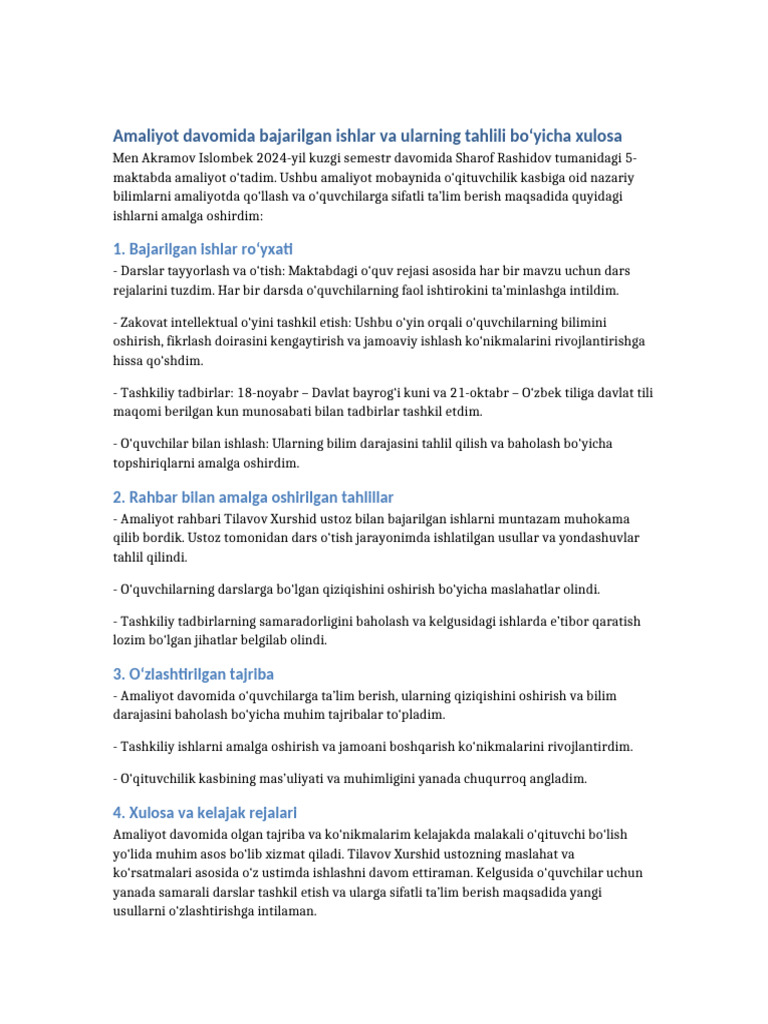 Amaliyot davomida bajarilgan ishlar va ularning tahlili bo‘yicha xulosa

Men Akramov Islombek 2024-yil kuzgi semestr davomida Sharof Rashidov tumanidagi 5-maktabda amaliyot o‘tadim. Ushbu amaliyot mobaynida o‘qituvchilik kasbiga oid nazariy bilimlarni amaliyotda qo‘llash va o‘quvchilarga sifatli ta’lim berish maqsadida quyidagi ishlarni amalga oshirdim:

1. Bajarilgan ishlar ro‘yxati

- Darslar tayyorlash va o‘tish: Maktabdagi o‘quv rejasi asosida har bir mavzu uchun dars rejalarini tuzdim. Har bir darsda o‘quvchilarning faol ishtirokini ta’minlashga intildim.

- Zakovat intellektual o‘yini tashkil etish: Ushbu o‘yin orqali o‘quvchilarning bilimini oshirish, fikrlash doirasini kengaytirish va jamoaviy ishlash ko‘nikmalarini rivojlantirishga hissa qo‘shdim.

- Tashkiliy tadbirlar: 18-noyabr – Davlat bayrog‘i kuni va 21-oktabr – O‘zbek tiliga davlat tili maqomi berilgan kun munosabati bilan tadbirlar tashkil etdim.

- O‘quvchilar bilan ishlash: Ularning bilim darajasini tahlil qilish va baholash bo‘yicha topshiriqlarni amalga oshirdim.

2. Rahbar bilan amalga oshirilgan tahlillar

- Amaliyot rahbari Tilavov Xurshid ustoz bilan bajarilgan ishlarni muntazam muhokama qilib bordik. Ustoz tomonidan dars o‘tish jarayonimda ishlatilgan usullar va yondashuvlar tahlil qilindi.

- O‘quvchilarning darslarga bo‘lgan qiziqishini oshirish bo‘yicha maslahatlar olindi.

- Tashkiliy tadbirlarning samaradorligini baholash va kelgusidagi ishlarda e’tibor qaratish lozim bo‘lgan jihatlar belgilab olindi.

3. O‘zlashtirilgan tajriba

- Amaliyot davomida o‘quvchilarga ta’lim berish, ularning qiziqishini oshirish va bilim darajasini baholash bo‘yicha muhim tajribalar to‘pladim.

- Tashkiliy ishlarni amalga oshirish va jamoani boshqarish ko‘nikmalarini rivojlantirdim.

- O‘qituvchilik kasbining mas’uliyati va muhimligini yanada chuqurroq angladim.

4. Xulosa va kelajak rejalari

Amaliyot davomida olgan tajriba va ko‘nikmalarim kelajakda malakali o‘qituvchi bo‘lish yo‘lida muhim asos bo‘lib xizmat qiladi. Tilavov Xurshid ustozning maslahat va ko‘rsatmalari asosida o‘z ustimda ishlashni davom ettiraman. Kelgusida o‘quvchilar uchun yanada samarali darslar tashkil etish va ularga sifatli ta’lim berish maqsadida yangi usullarni o‘zlashtirishga intilaman.